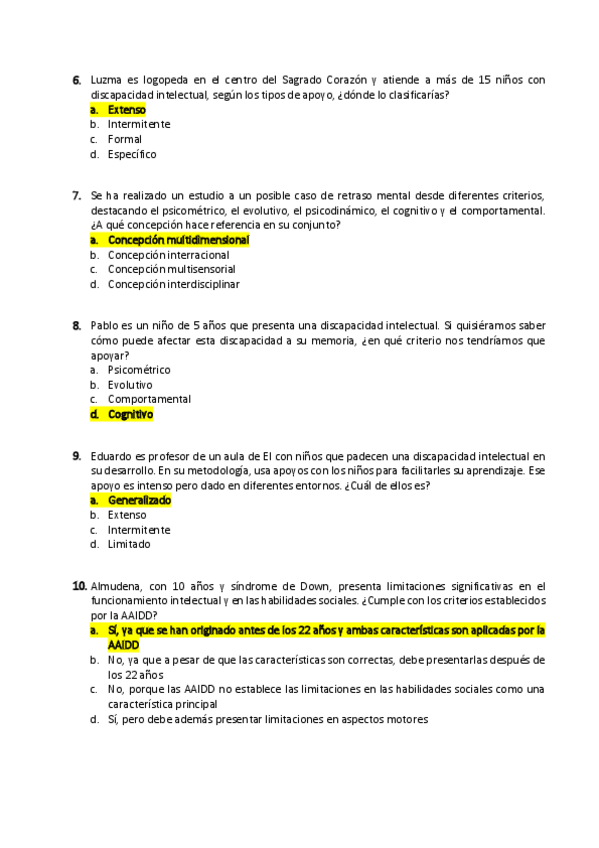 6. Luzma es logopeda en el centro del Sagrado Corazón y atiende a más de 15 niños con discapacidad intelectual, según los tipos de apoyo, ¿dónde lo clasificarías?
a. Extenso
b. Intermitente
c. Formal
d. Específico

7. Se ha realizado un estudio a un posible caso de retraso mental desde diferentes criterios, destacando el psicométrico, el evolutivo, el psicodinámico, el cognitivo y el comportamental. ¿A qué concepción hace referencia en su conjunto?
a. Concepción multidimensional
b. Concepción interracional
c. Concepción multisensorial
d. Concepción interdisciplinar

8. Pablo es un niño de 5 años que presenta una discapacidad intelectual. Si quisiéramos saber cómo puede afectar esta discapacidad a su memoria, ¿en qué criterio nos tendríamos que apoyar?
a. Psicométrico
b. Evolutivo
c. Comportamental
d. Cognitivo

9. Eduardo es profesor de un aula de EI con niños que padecen una discapacidad intelectual en su desarrollo. En su metodología, usa apoyos con los niños para facilitarles su aprendizaje. Ese apoyo es intenso pero dado en diferentes entornos. ¿Cuál de ellos es?
a. Generalizado
b. Extenso
c. Intermitente
d. Limitado

10. Almudena, con 10 años y síndrome de Down, presenta limitaciones significativas en el funcionamiento intelectual y en las habilidades sociales. ¿Cumple con los criterios establecidos por la AAIDD?
a. Sí, ya que se han originado antes de los 22 años y ambas características son aplicadas por la AAIDD
b. No, ya que a pesar de que las características son correctas, debe presentarlas después de los 22 años
c. No, porque las AAIDD no establece las limitaciones en las habilidades sociales como una característica principal
d. Sí, pero debe además presentar limitaciones en aspectos motores